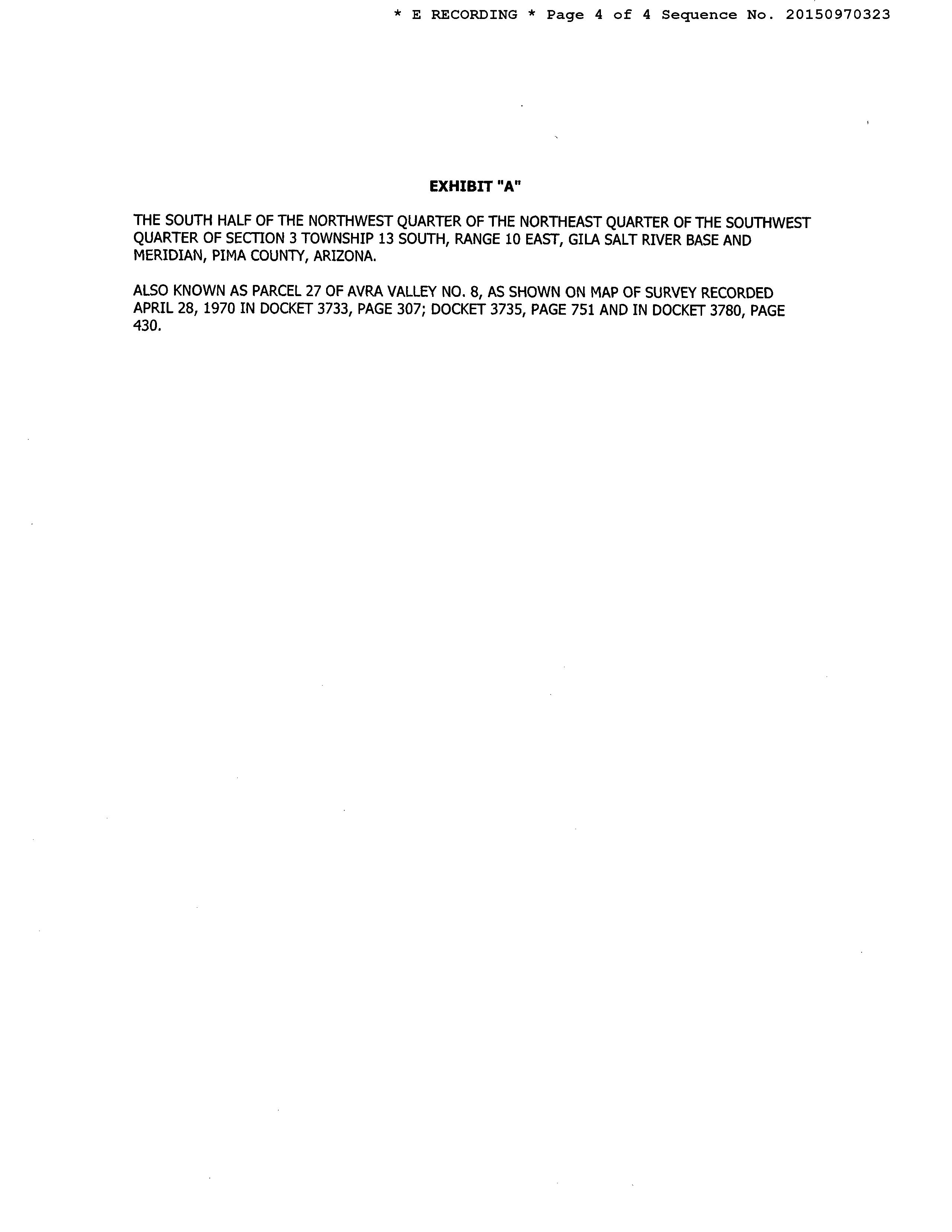 * E RECORDING * Page 4 of 4 Sequence No. 20150970323

EXHIBIT "A"

THE SOUTH HALF OF THE NORTHWEST QUARTER OF THE NORTHEAST QUARTER OF THE SOUTHWEST QUARTER OF SECTION 3 TOWNSHIP 13 SOUTH, RANGE 10 EAST, GILA SALT RIVER BASE AND MERIDIAN, PIMA COUNTY, ARIZONA.

ALSO KNOWN AS PARCEL 27 OF AVRA VALLEY NO. 8, AS SHOWN ON MAP OF SURVEY RECORDED APRIL 28, 1970 IN DOCKET 3733, PAGE 307; DOCKET 3735, PAGE 751 AND IN DOCKET 3780, PAGE 430.